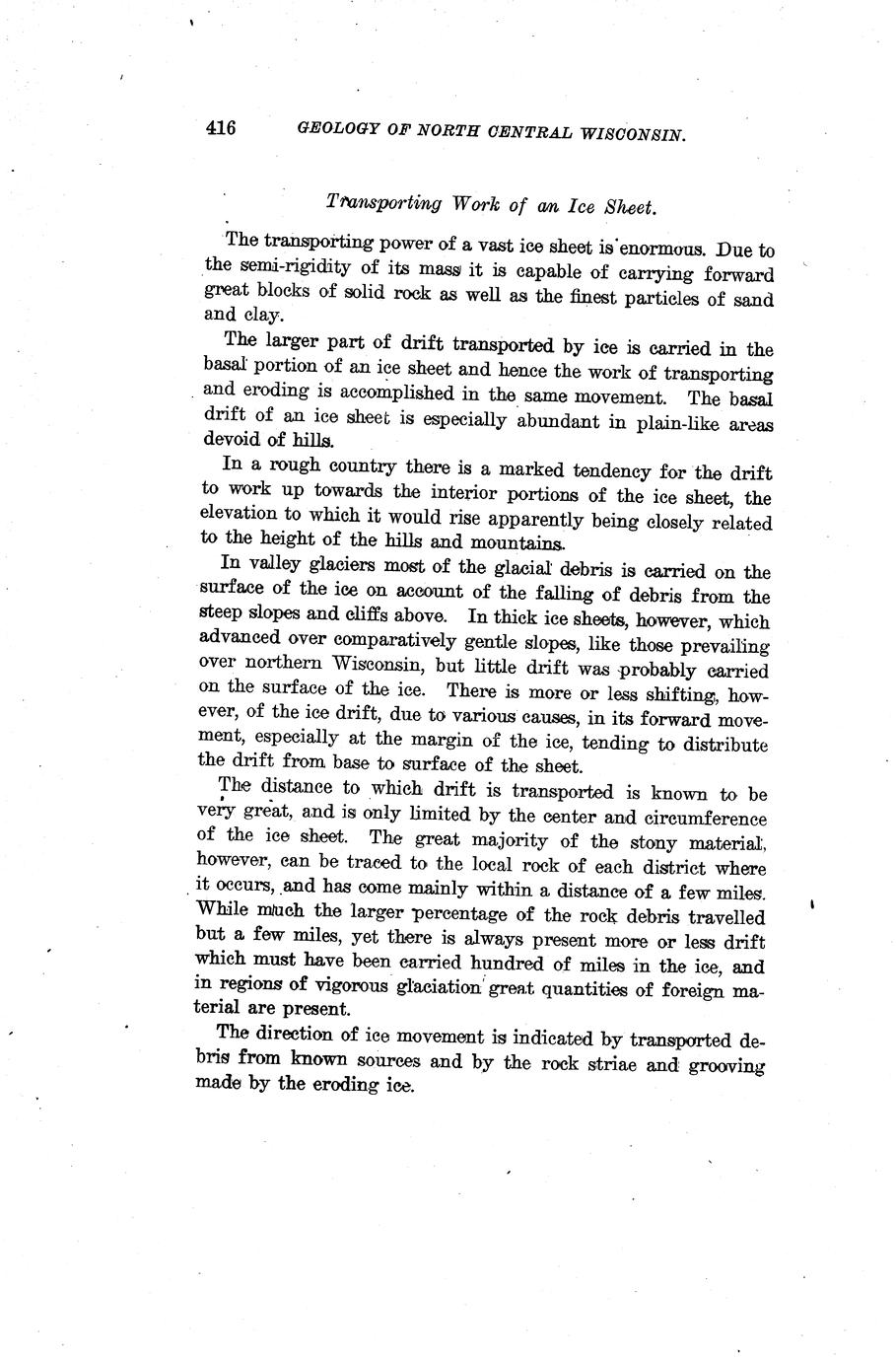 416 GEOLOGY OF NORTH CENTRAL WISCONSIN.

Transporting Work of an Ice Sheet.

The transporting power of a vast ice sheet is enormous. Due to the semi-rigidity of its mass it is capable of carrying forward great blocks of solid rock as well as the finest particles of sand and clay.

The larger part of drift transported by ice is carried in the basal portion of an ice sheet and hence the work of transporting and eroding is accomplished in the same movement. The basal drift of an ice sheet is especially abundant in plain-like areas devoid of hills.

In a rough country there is a marked tendency for the drift to work up towards the interior portions of the ice sheet, the elevation to which it would rise apparently being closely related to the height of the hills and mountains.

In valley glaciers most of the glacial debris is carried on the surface of the ice on account of the falling of debris from the steep slopes and cliffs above. In thick ice sheets, however, which advanced over comparatively gentle slopes, like those prevailing over northern Wisconsin, but little drift was probably carried on the surface of the ice. There is more or less shifting, however, of the ice drift, due to various causes, in its forward movement, especially at the margin of the ice, tending to distribute the drift from base to surface of the sheet.

The distance to which drift is transported is known to be very great, and is only limited by the center and circumference of the ice sheet. The great majority of the stony material, however, can be traced to the local rock of each district where it occurs, and has come mainly within a distance of a few miles. While much the larger percentage of the rock debris travelled but a few miles, yet there is always present more or less drift which must have been carried hundred of miles in the ice, and in regions of vigorous glaciation great quantities of foreign material are present.

The direction of ice movement is indicated by transported debris from known sources and by the rock striae and grooving made by the eroding ice.